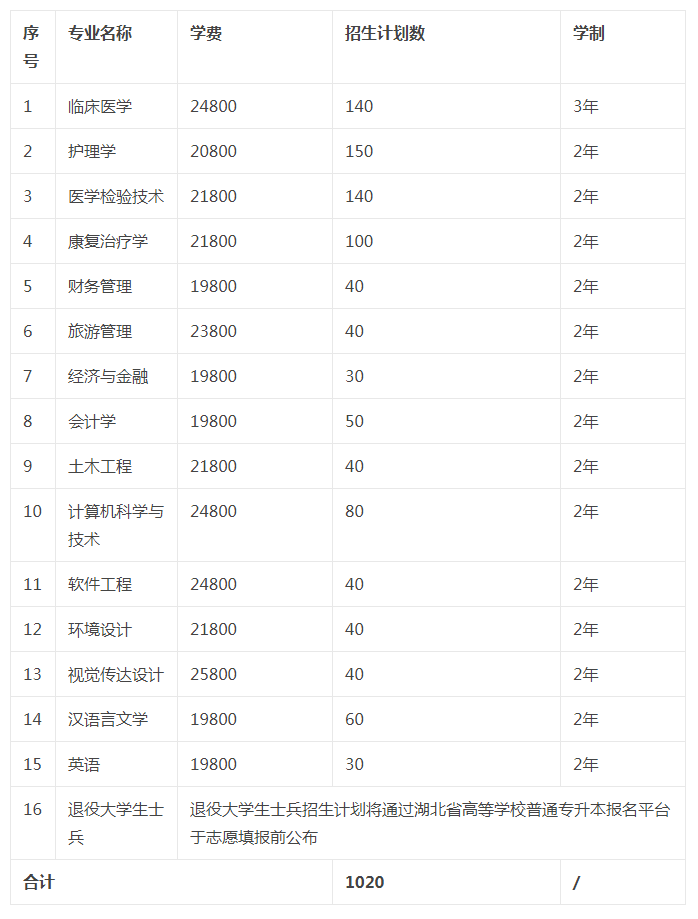 | 序号 | 专业名称 | 学费 | 招生计划数 | 学制 |
|---|---|---|---|---|
| 1 | 临床医学 | 24800 | 140 | 3年 |
| 2 | 护理学 | 20800 | 150 | 2年 |
| 3 | 医学检验技术 | 21800 | 140 | 2年 |
| 4 | 康复治疗学 | 21800 | 100 | 2年 |
| 5 | 财务管理 | 19800 | 40 | 2年 |
| 6 | 旅游管理 | 23800 | 40 | 2年 |
| 7 | 经济与金融 | 19800 | 30 | 2年 |
| 8 | 会计学 | 19800 | 50 | 2年 |
| 9 | 土木工程 | 21800 | 40 | 2年 |
| 10 | 计算机科学与技术 | 24800 | 80 | 2年 |
| 11 | 软件工程 | 24800 | 40 | 2年 |
| 12 | 环境设计 | 21800 | 40 | 2年 |
| 13 | 视觉传达设计 | 25800 | 40 | 2年 |
| 14 | 汉语言文学 | 19800 | 60 | 2年 |
| 15 | 英语 | 19800 | 30 | 2年 |
| 16 | 退役大学生士兵 | 退役大学生士兵招生计划将通过湖北省高等学校普通专升本报名平台于志愿填报前公布 | | |
| 合计 | | | 1020 | / |